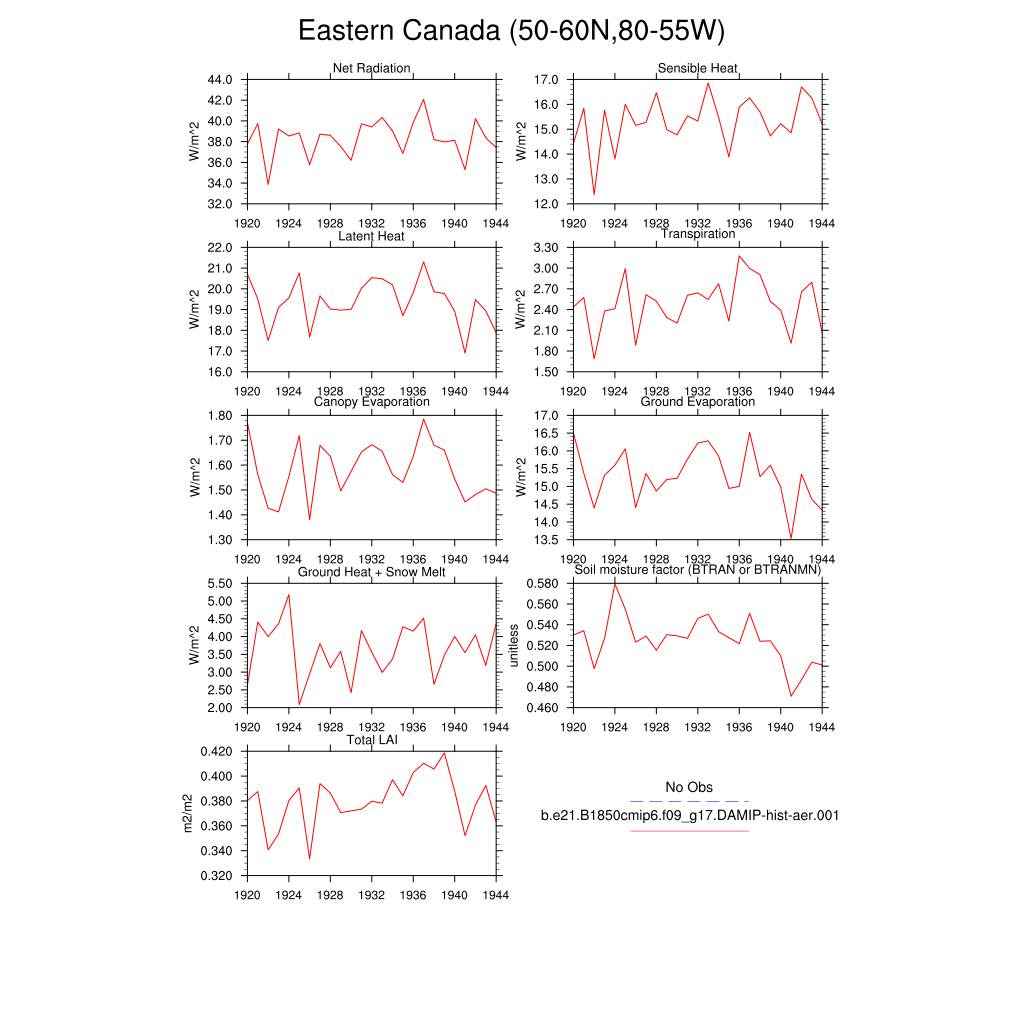 Eastern Canada (50-60N,80-55W)

Net Radiation
W/m^2
44.0
42.0
40.0
38.0
36.0
34.0
32.0
1920 1924 1928 1932 1936 1940 1944

Sensible Heat
W/m^2
17.0
16.0
15.0
14.0
13.0
12.0
1920 1924 1928 1932 1936 1940 1944

Latent Heat
W/m^2
22.0
21.0
20.0
19.0
18.0
17.0
16.0
1920 1924 1928 1932 1936 1940 1944

Transpiration
W/m^2
3.30
3.00
2.70
2.40
2.10
1.80
1.50
1920 1924 1928 1932 1936 1940 1944

Canopy Evaporation
W/m^2
1.80
1.70
1.60
1.50
1.40
1.30
1920 1924 1928 1932 1936 1940 1944

Ground Evaporation
W/m^2
17.0
16.5
16.0
15.5
15.0
14.5
14.0
13.5
1920 1924 1928 1932 1936 1940 1944

Ground Heat + Snow Melt
W/m^2
5.50
5.00
4.50
4.00
3.50
3.00
2.50
2.00
1920 1924 1928 1932 1936 1940 1944

Soil moisture factor (BTRAN or BTRANMN)
unitless
0.580
0.560
0.540
0.520
0.500
0.480
0.460
1920 1924 1928 1932 1936 1940 1944

Total LAI
m2/m2
0.420
0.400
0.380
0.360
0.340
0.320
1920 1924 1928 1932 1936 1940 1944

No Obs
b.e21.B1850cmip6.f09_g17.DAMIP-hist-aer.001